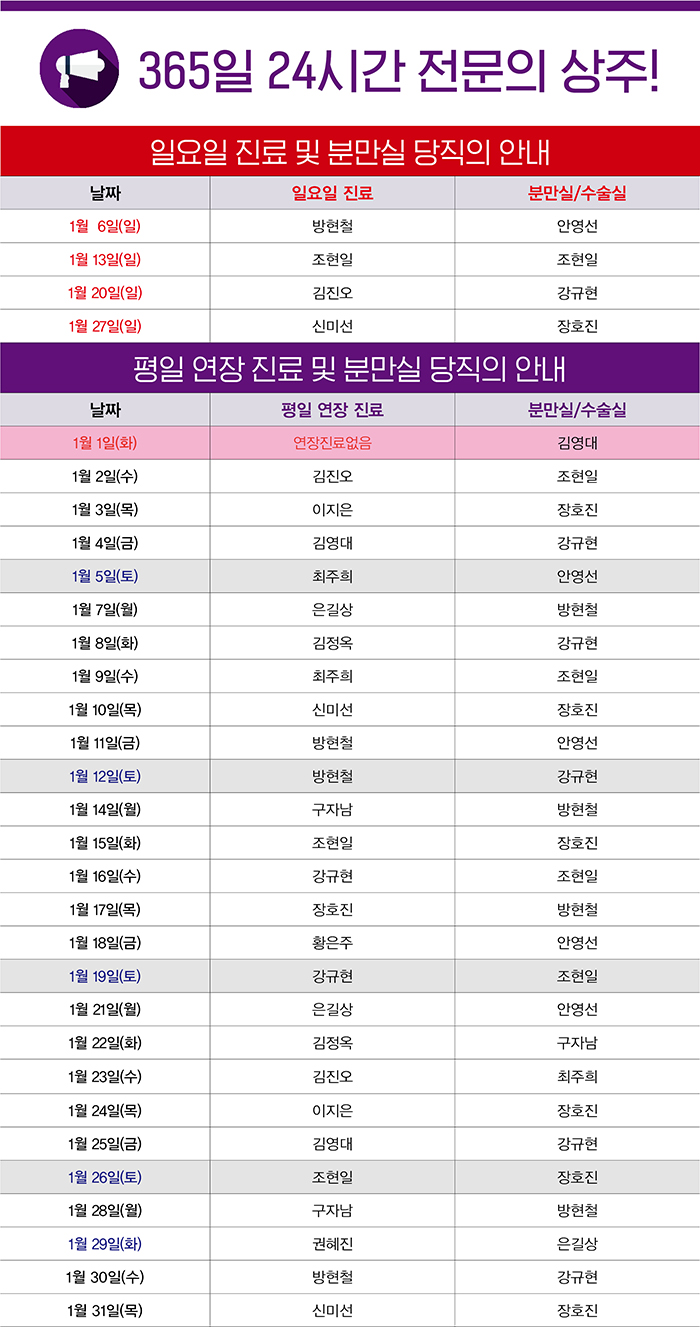 365일 24시간 전문의 상주!

일요일 진료 및 분만실 당직의 안내

| 날짜 | 일요일 진료 | 분만실/수술실 |
|---|---|---|
| 1월 6일(일) | 방현철 | 안영선 |
| 1월 13일(일) | 조현일 | 조현일 |
| 1월 20일(일) | 김진오 | 강규현 |
| 1월 27일(일) | 신미선 | 장호진 |

평일 연장 진료 및 분만실 당직의 안내

| 날짜 | 평일 연장 진료 | 분만실/수술실 |
|---|---|---|
| 1월 1일(화) | 연장진료없음 | 김영대 |
| 1월 2일(수) | 김진오 | 조현일 |
| 1월 3일(목) | 이지은 | 장호진 |
| 1월 4일(금) | 김영대 | 강규현 |
| 1월 5일(토) | 최주희 | 안영선 |
| 1월 7일(월) | 은길상 | 방현철 |
| 1월 8일(화) | 김정옥 | 강규현 |
| 1월 9일(수) | 최주희 | 조현일 |
| 1월 10일(목) | 신미선 | 장호진 |
| 1월 11일(금) | 방현철 | 안영선 |
| 1월 12일(토) | 방현철 | 강규현 |
| 1월 14일(월) | 구자남 | 방현철 |
| 1월 15일(화) | 조현일 | 장호진 |
| 1월 16일(수) | 강규현 | 조현일 |
| 1월 17일(목) | 장호진 | 방현철 |
| 1월 18일(금) | 황은주 | 안영선 |
| 1월 19일(토) | 강규현 | 조현일 |
| 1월 21일(월) | 은길상 | 안영선 |
| 1월 22일(화) | 김정옥 | 구자남 |
| 1월 23일(수) | 김진오 | 최주희 |
| 1월 24일(목) | 이지은 | 장호진 |
| 1월 25일(금) | 김영대 | 강규현 |
| 1월 26일(토) | 조현일 | 장호진 |
| 1월 28일(월) | 구자남 | 방현철 |
| 1월 29일(화) | 권혜진 | 은길상 |
| 1월 30일(수) | 방현철 | 강규현 |
| 1월 31일(목) | 신미선 | 장호진 |